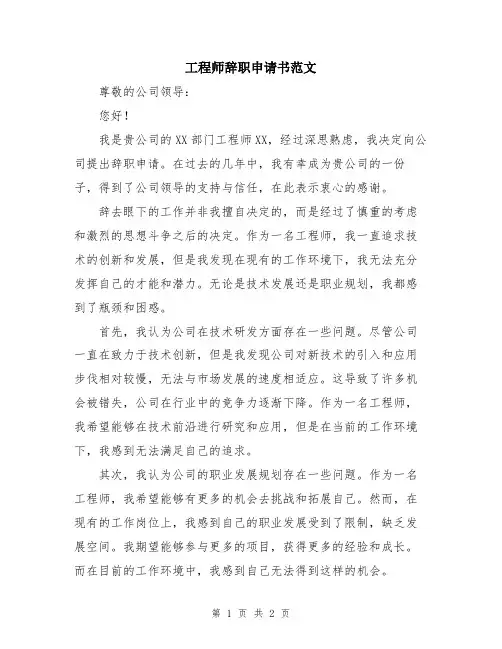 工程师辞职申请书范文

尊敬的公司领导：

您好！

我是贵公司的XX部门工程师XX，经过深思熟虑，我决定向公司提出辞职申请。在过去的几年中，我有幸成为贵公司的一份子，得到了公司领导的支持与信任，在此表示衷心的感谢。

辞去眼下的工作并非我擅自决定的，而是经过了慎重的考虑和激烈的思想斗争之后的决定。作为一名工程师，我一直追求技术的创新和发展，但是我发现在现有的工作环境下，我无法充分发挥自己的才能和潜力。无论是技术发展还是职业规划，我都感到了瓶颈和困惑。

首先，我认为公司在技术研发方面存在一些问题。尽管公司一直在致力于技术创新，但是我发现公司对新技术的引入和应用步伐相对较慢，无法与市场发展的速度相适应。这导致了许多机会被错失，公司在行业中的竞争力逐渐下降。作为一名工程师，我希望能够在技术前沿进行研究和应用，但是在当前的工作环境下，我感到无法满足自己的追求。

其次，我认为公司的职业发展规划存在一些问题。作为一名工程师，我希望能够有更多的机会去挑战和拓展自己。然而，在现有的工作岗位上，我感到自己的职业发展受到了限制，缺乏发展空间。我期望能够参与更多的项目，获得更多的经验和成长。而在目前的工作环境中，我感到自己无法得到这样的机会。

第 1 页 共 2 页